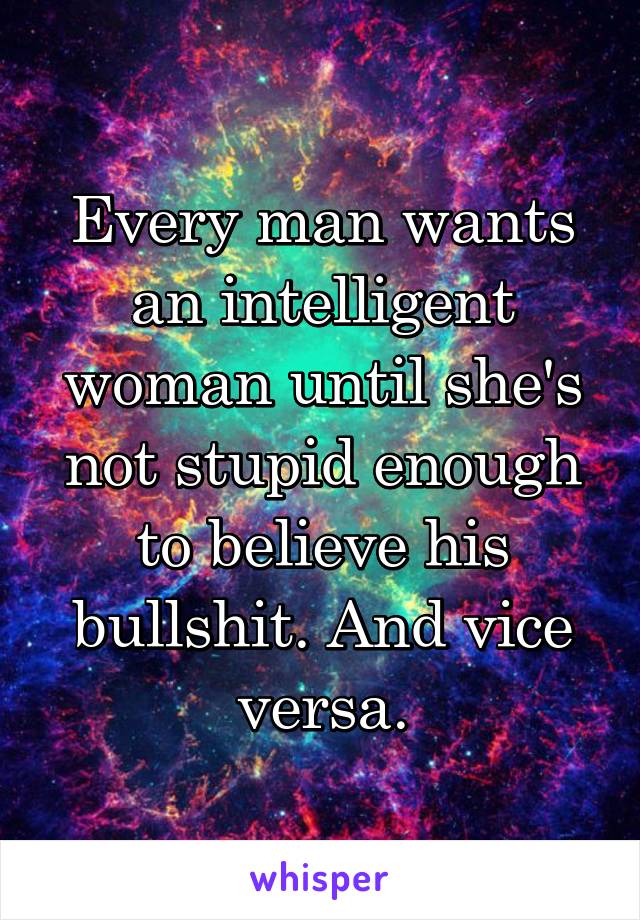 Every man wants an intelligent woman until she's not stupid enough to believe his bullshit. And vice versa.

whisper